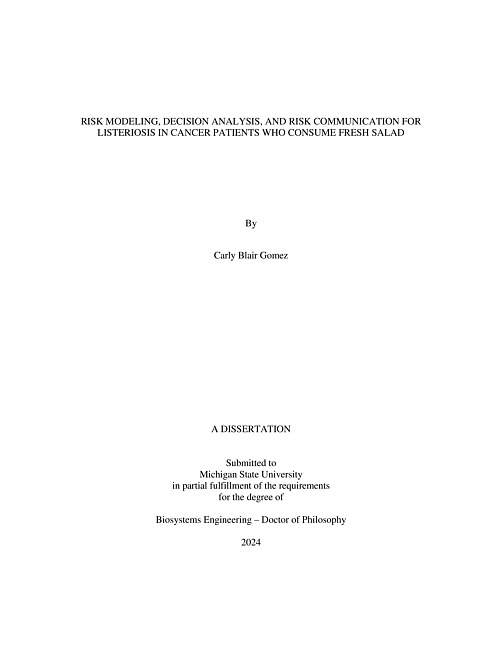 RISK MODELING, DECISION ANALYSIS, AND RISK COMMUNICATION FOR LISTERIOSIS IN CANCER PATIENTS WHO CONSUME FRESH SALAD

By

Carly Blair Gomez

A DISSERTATION

Submitted to
Michigan State University
in partial fulfillment of the requirements
for the degree of

Biosystems Engineering – Doctor of Philosophy

2024